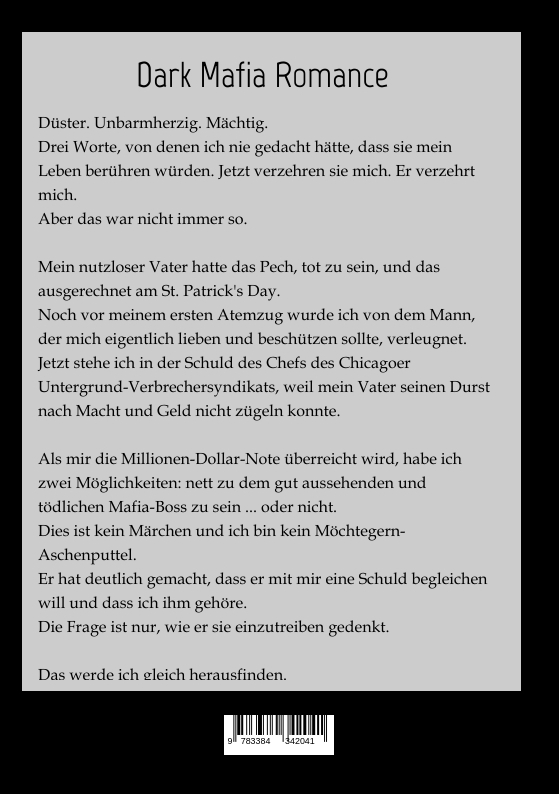 Dark Mafia Romance

Düster. Unbarmherzig. Mächtig.
Drei Worte, von denen ich nie gedacht hätte, dass sie mein Leben berühren würden. Jetzt verzehren sie mich. Er verzehrt mich.
Aber das war nicht immer so.

Mein nutzloser Vater hatte das Pech, tot zu sein, und das ausgerechnet am St. Patrick's Day.
Noch vor meinem ersten Atemzug wurde ich von dem Mann, der mich eigentlich lieben und beschützen sollte, verleugnet.
Jetzt stehe ich in der Schuld des Chefs des Chicagoer Untergrund-Verbrechersyndikats, weil mein Vater seinen Durst nach Macht und Geld nicht zügeln konnte.

Als mir die Millionen-Dollar-Note überreicht wird, habe ich zwei Möglichkeiten: nett zu dem gut aussehenden und tödlichen Mafia-Boss zu sein ... oder nicht.
Dies ist kein Märchen und ich bin kein Möchtegern-Aschenputtel.
Er hat deutlich gemacht, dass er mit mir eine Schuld begleichen will und dass ich ihm gehöre.
Die Frage ist nur, wie er sie einzutreiben gedenkt.

Das werde ich gleich herausfinden.

9 783384 342041